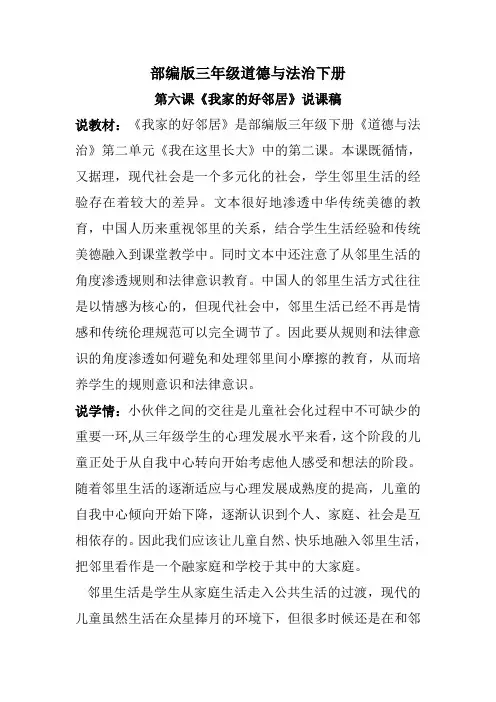 部编版三年级道德与法治下册

第六课《我家的好邻居》说课稿

说教材：《我家的好邻居》是部编版三年级下册《道德与法治》第二单元《我在这里长大》中的第二课。本课既循情，又据理，现代社会是一个多元化的社会，学生邻里生活的经验存在着较大的差异。文本很好地渗透中华传统美德的教育，中国人历来重视邻里的关系，结合学生生活经验和传统美德融入到课堂教学中。同时文本中还注意了从邻里生活的角度渗透规则和法律意识教育。中国人的邻里生活方式往往是以情感为核心的，但现代社会中，邻里生活已经不再是情感和传统伦理规范可以完全调节了。因此要从规则和法律意识的角度渗透如何避免和处理邻里间小摩擦的教育，从而培养学生的规则意识和法律意识。

说学情：小伙伴之间的交往是儿童社会化过程中不可缺少的重要一环,从三年级学生的心理发展水平来看，这个阶段的儿童正处于从自我中心转向开始考虑他人感受和想法的阶段。随着邻里生活的逐渐适应与心理发展成熟度的提高，儿童的自我中心倾向开始下降，逐渐认识到个人、家庭、社会是互相依存的。因此我们应该让儿童自然、快乐地融入邻里生活，把邻里看作是一个融家庭和学校于其中的大家庭。

邻里生活是学生从家庭生活走入公共生活的过渡，现代的儿童虽然生活在众星捧月的环境下，但很多时候还是在和邻